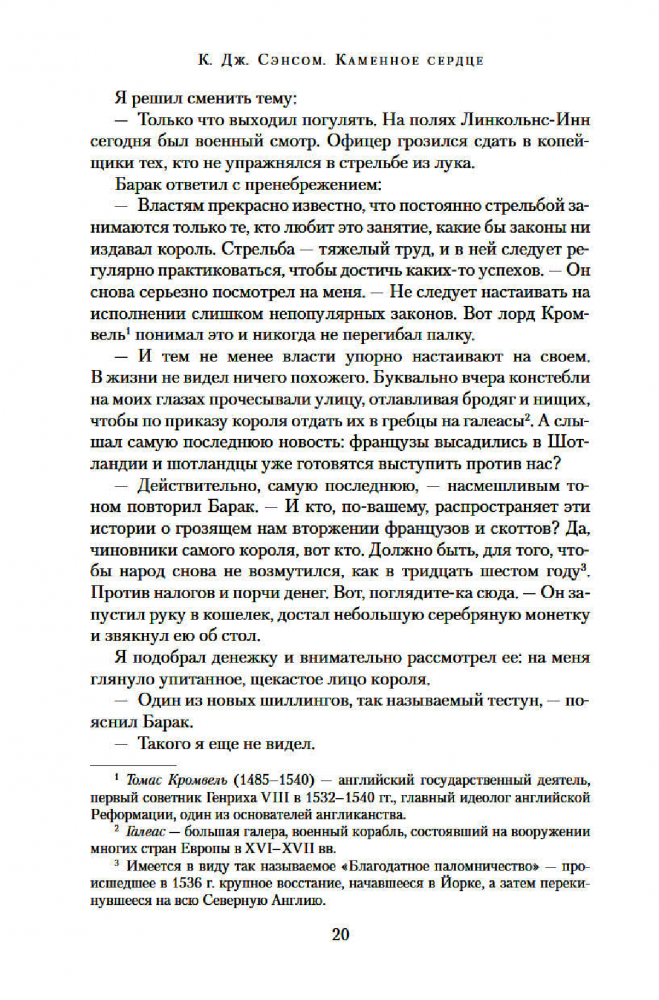 К. Дж. Сэнсом. Каменное сердце

Я решил сменить тему:

— Только что выходил погулять. На полях Линкольнс-Инн сегодня был военный смотр. Офицер грозился сдать в копейщики тех, кто не упражнялся в стрельбе из лука.

Барак ответил с пренебрежением:

— Властям прекрасно известно, что постоянно стрельбой занимаются только те, кто любит это занятие, какие бы законы ни издавал король. Стрельба — тяжелый труд, и в ней следует регулярно практиковаться, чтобы достичь каких-то успехов. — Он снова серьезно посмотрел на меня. — Не следует настаивать на исполнении слишком непопулярных законов. Вот лорд Кромвель$^1$ понимал это и никогда не перегибал палку.

— И тем не менее власти упорно настаивают на своем. В жизни не видел ничего похожего. Буквально вчера констебли на моих глазах прочесывали улицу, отлавливая бродяг и нищих, чтобы по приказу короля отдать их в гребцы на галеасы$^2$. А слышал самую последнюю новость: французы высадились в Шотландии и шотландцы уже готовятся выступить против нас?

— Действительно, самую последнюю, — насмешливым тоном повторил Барак. — И кто, по-вашему, распространяет эти истории о грозящем нам вторжении французов и скоттов? Да, чиновники самого короля, вот кто. Должно быть, для того, чтобы народ снова не возмутился, как в тридцать шестом году$^3$. Против налогов и порчи денег. Вот, поглядите-ка сюда. — Он запустил руку в кошелек, достал небольшую серебряную монетку и звякнул ею об стол.

Я подобрал денежку и внимательно рассмотрел ее: на меня глянуло упитанное, щекастое лицо короля.

— Один из новых шиллингов, так называемый тестун, — пояснил Барак.

— Такого я еще не видел.

$^1$ Томас Кромвель (1485–1540) — английский государственный деятель, первый советник Генриха VIII в 1532–1540 гг., главный идеолог английской Реформации, один из основателей англиканства.

$^2$ Галеас — большая галера, военный корабль, состоявший на вооружении многих стран Европы в XVI–XVII вв.

$^3$ Имеется в виду так называемое «Благодатное паломничество» — происшедшее в 1536 г. крупное восстание, начавшееся в Йорке, а затем перекинувшееся на всю Северную Англию.

20